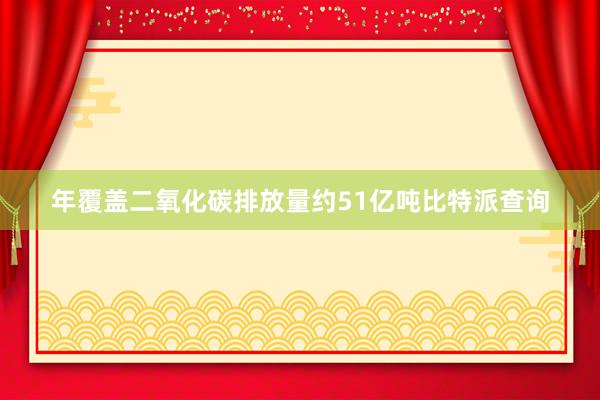 年覆盖二氧化碳排放量约51亿吨比特派查询